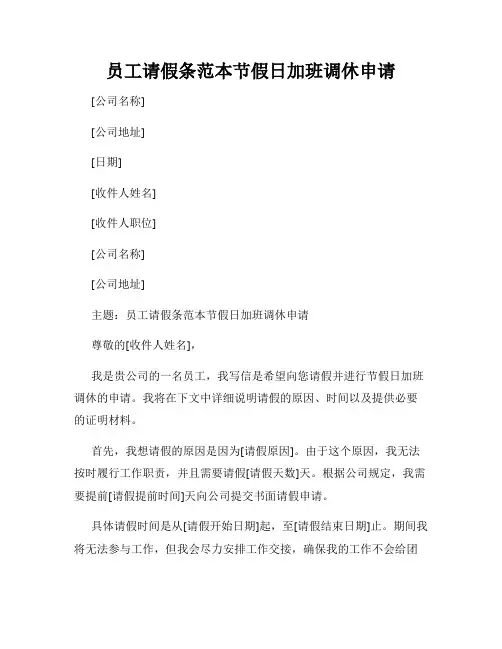 员工请假条范本节假日加班调休申请

[公司名称]

[公司地址]

[日期]

[收件人姓名]

[收件人职位]

[公司名称]

[公司地址]

主题：员工请假条范本节假日加班调休申请

尊敬的[收件人姓名]，

我是贵公司的一名员工，我写信是希望向您请假并进行节假日加班调休的申请。我将在下文中详细说明请假的原因、时间以及提供必要的证明材料。

首先，我想请假的原因是因为[请假原因]。由于这个原因，我无法按时履行工作职责，并且需要请假[请假天数]天。根据公司规定，我需要提前[请假提前时间]天向公司提交书面请假申请。

具体请假时间是从[请假开始日期]起，至[请假结束日期]止。期间我将无法参与工作，但我会尽力安排工作交接，确保我的工作不会给团